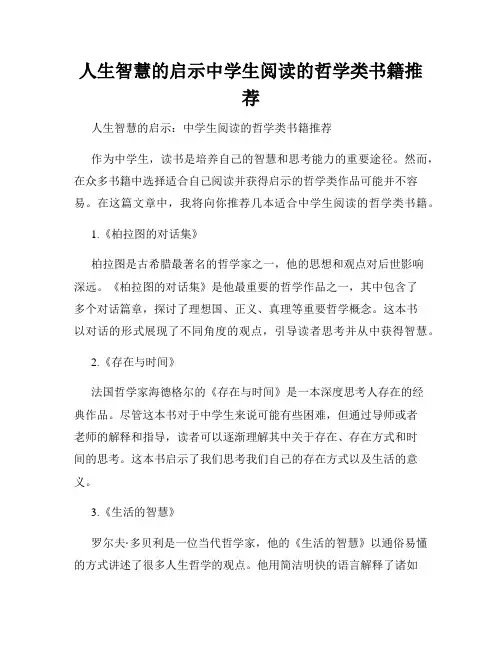 人生智慧的启示中学生阅读的哲学类书籍推荐

人生智慧的启示：中学生阅读的哲学类书籍推荐

作为中学生，读书是培养自己的智慧和思考能力的重要途径。然而，在众多书籍中选择适合自己阅读并获得启示的哲学类作品可能并不容易。在这篇文章中，我将向你推荐几本适合中学生阅读的哲学类书籍。

1.《柏拉图的对话集》

柏拉图是古希腊最著名的哲学家之一，他的思想和观点对后世影响深远。《柏拉图的对话集》是他最重要的哲学作品之一，其中包含了多个对话篇章，探讨了理想国、正义、真理等重要哲学概念。这本书以对话的形式展现了不同角度的观点，引导读者思考并从中获得智慧。

2.《存在与时间》

法国哲学家海德格尔的《存在与时间》是一本深度思考人存在的经典作品。尽管这本书对于中学生来说可能有些困难，但通过导师或者老师的解释和指导，读者可以逐渐理解其中关于存在、存在方式和时间的思考。这本书启示了我们思考我们自己的存在方式以及生活的意义。

3.《生活的智慧》

罗尔夫·多贝利是一位当代哲学家，他的《生活的智慧》以通俗易懂的方式讲述了很多人生哲学的观点。他用简洁明快的语言解释了诸如